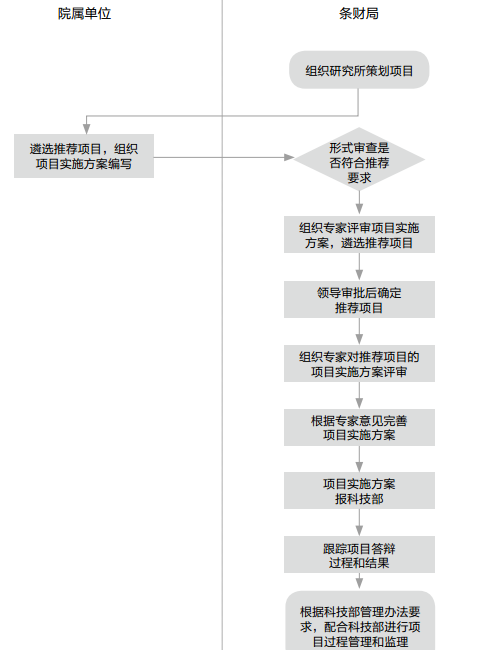 院属单位

条财局

组织研究所策划项目

遴选推荐项目，组织项目实施方案编写

形式审查是否符合推荐要求

组织专家评审项目实施方案，遴选推荐项目

领导审批后确定推荐项目

组织专家对推荐项目的项目实施方案评审

根据专家意见完善项目实施方案

项目实施方案报科技部

跟踪项目答辩过程和结果

根据科技部管理办法要求，配合科技部进行项目过程管理和监理